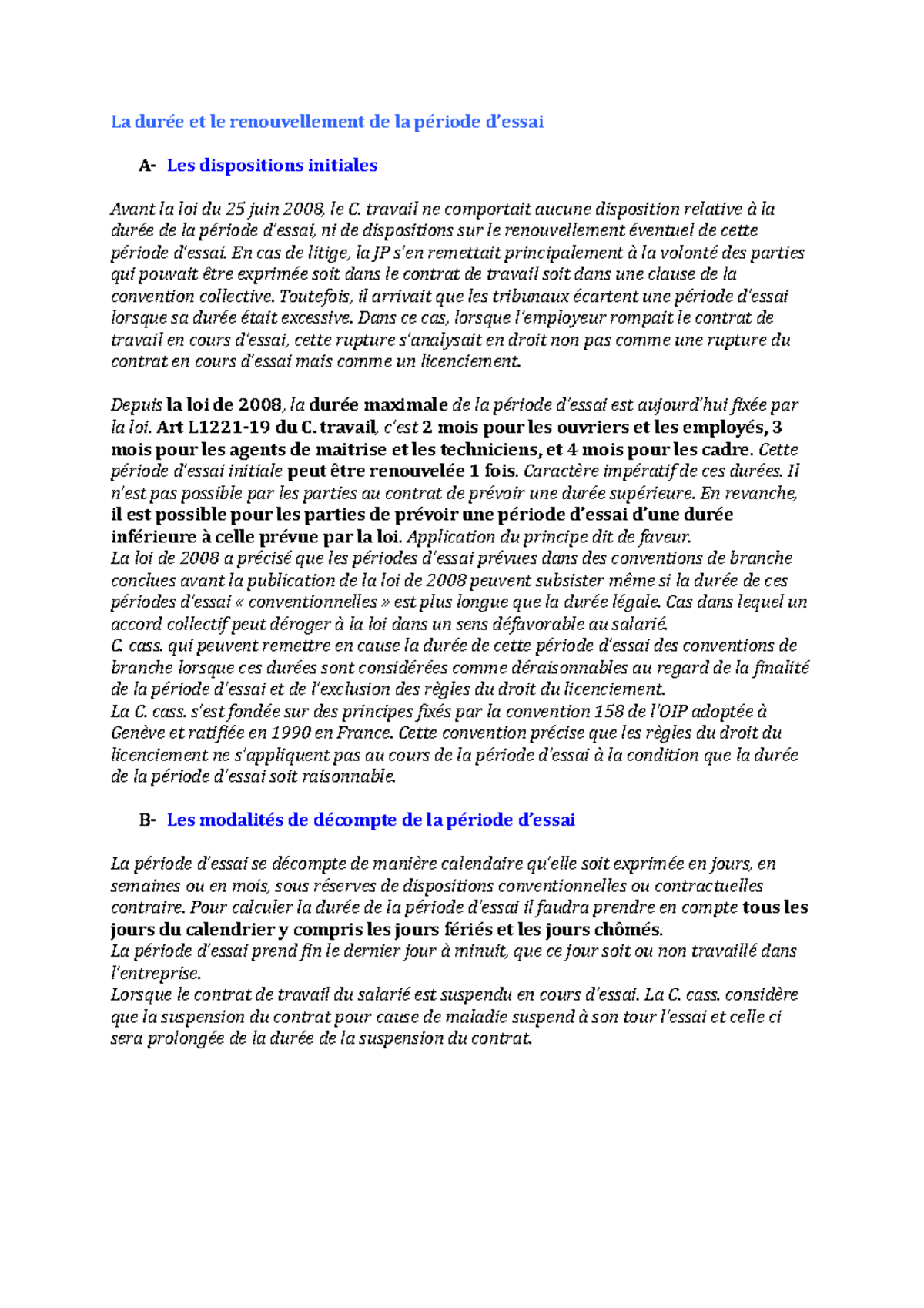 La durée et le renouvellement de la période d'essai

A- Les dispositions initiales

Avant la loi du 25 juin 2008, le C. travail ne comportait aucune disposition relative à la durée de la période d'essai, ni de dispositions sur le renouvellement éventuel de cette période d'essai. En cas de litige, la JP s'en remettait principalement à la volonté des parties qui pouvait être exprimée soit dans le contrat de travail soit dans une clause de la convention collective. Toutefois, il arrivait que les tribunaux écartent une période d'essai lorsque sa durée était excessive. Dans ce cas, lorsque l'employeur rompait le contrat de travail en cours d'essai, cette rupture s'analysait en droit non pas comme une rupture du contrat en cours d'essai mais comme un licenciement.

Depuis la loi de 2008, la durée maximale de la période d'essai est aujourd'hui fixée par la loi. Art L1221-19 du C. travail, c'est 2 mois pour les ouvriers et les employés, 3 mois pour les agents de maitrise et les techniciens, et 4 mois pour les cadre. Cette période d'essai initiale peut être renouvelée 1 fois. Caractère impératif de ces durées. Il n'est pas possible par les parties au contrat de prévoir une durée supérieure. En revanche, il est possible pour les parties de prévoir une période d'essai d'une durée inférieure à celle prévue par la loi. Application du principe dit de faveur.
La loi de 2008 a précisé que les périodes d'essai prévues dans des conventions de branche conclues avant la publication de la loi de 2008 peuvent subsister même si la durée de ces périodes d'essai « conventionnelles » est plus longue que la durée légale. Cas dans lequel un accord collectif peut déroger à la loi dans un sens défavorable au salarié.
C. cass. qui peuvent remettre en cause la durée de cette période d'essai des conventions de branche lorsque ces durées sont considérées comme déraisonnables au regard de la finalité de la période d'essai et de l'exclusion des règles du droit du licenciement.
La C. cass. s'est fondée sur des principes fixés par la convention 158 de l'OIP adoptée à Genève et ratifiée en 1990 en France. Cette convention précise que les règles du droit du licenciement ne s'appliquent pas au cours de la période d'essai à la condition que la durée de la période d'essai soit raisonnable.

B- Les modalités de décompte de la période d'essai

La période d'essai se décompte de manière calendaire qu'elle soit exprimée en jours, en semaines ou en mois, sous réserves de dispositions conventionnelles ou contractuelles contraire. Pour calculer la durée de la période d'essai il faudra prendre en compte tous les jours du calendrier y compris les jours fériés et les jours chômés.
La période d'essai prend fin le dernier jour à minuit, que ce jour soit ou non travaillé dans l'entreprise.
Lorsque le contrat de travail du salarié est suspendu en cours d'essai. La C. cass. considère que la suspension du contrat pour cause de maladie suspend à son tour l'essai et celle ci sera prolongée de la durée de la suspension du contrat.